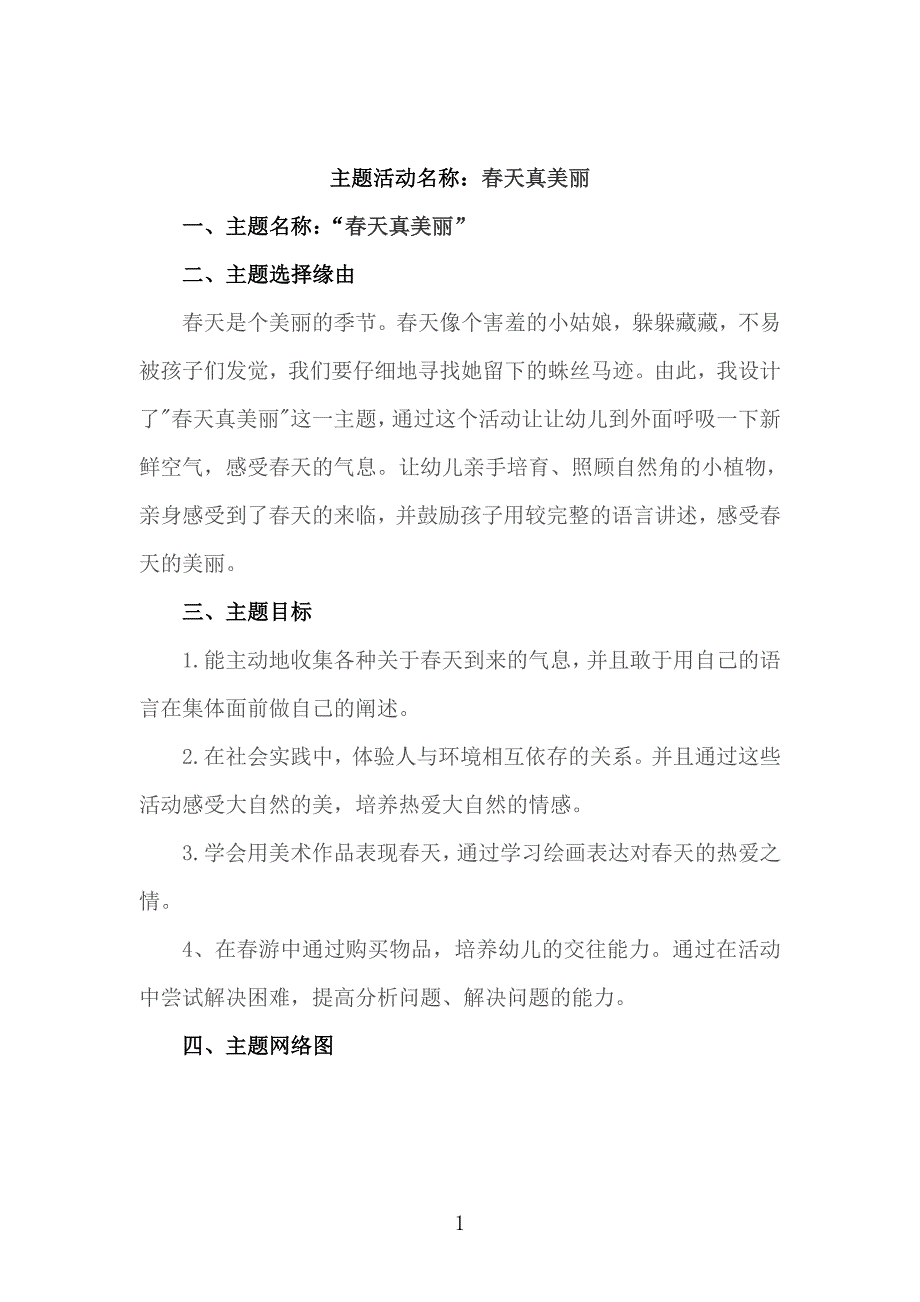 主题活动名称：春天真美丽

一、主题名称：“春天真美丽”

二、主题选择缘由

春天是个美丽的季节。春天像个害羞的小姑娘，躲躲藏藏，不易被孩子们发觉，我们要仔细地寻找她留下的蛛丝马迹。由此，我设计了"春天真美丽"这一主题，通过这个活动让让幼儿到外面呼吸一下新鲜空气，感受春天的气息。让幼儿亲手培育、照顾自然角的小植物，亲身感受到了春天的来临，并鼓励孩子用较完整的语言讲述，感受春天的美丽。

三、主题目标

1.能主动地收集各种关于春天到来的气息，并且敢于用自己的语言在集体面前做自己的阐述。

2.在社会实践中，体验人与环境相互依存的关系。并且通过这些活动感受大自然的美，培养热爱大自然的情感。

3.学会用美术作品表现春天，通过学习绘画表达对春天的热爱之情。

4、在春游中通过购买物品，培养幼儿的交往能力。通过在活动中尝试解决困难，提高分析问题、解决问题的能力。

四、主题网络图

1